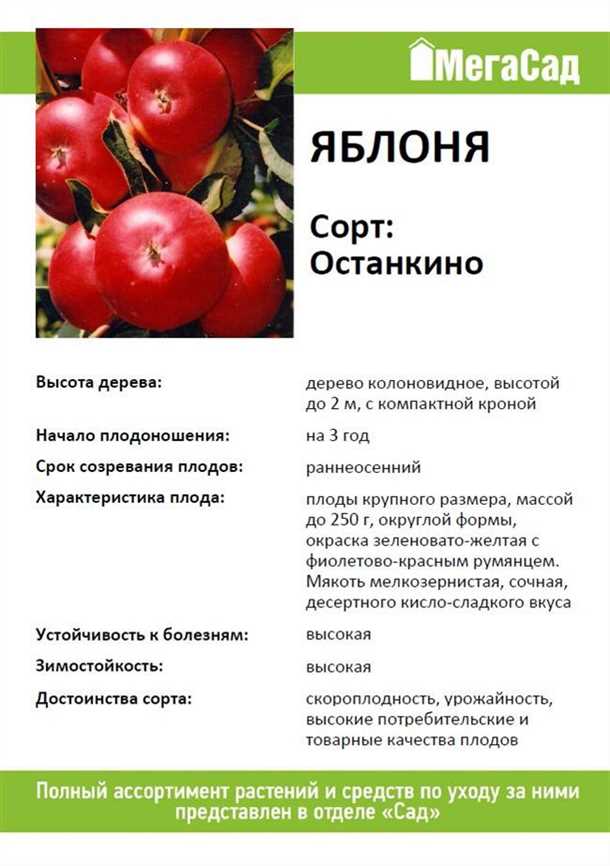 МегаСад

ЯБЛОНЯ

Сорт:
Останкино

| | |
|---|---|
| Высота дерева: | дерево колоновидное, высотой до 2 м, с компактной кроной |
| Начало плодоношения: | на 3 год |
| Срок созревания плодов: | раннеосенний |
| Характеристика плода: | плоды крупного размера, массой до 250 г, округлой формы, окраска зеленовато-желтая с фиолетово-красным румянцем. Мякоть мелкозернистая, сочная, десертного кисло-сладкого вкуса |
| Устойчивость к болезням: | высокая |
| Зимостойкость: | высокая |
| Достоинства сорта: | скороплодность, урожайность, высокие потребительские и товарные качества плодов |

Полный ассортимент растений и средств по уходу за ними представлен в отделе «Сад»